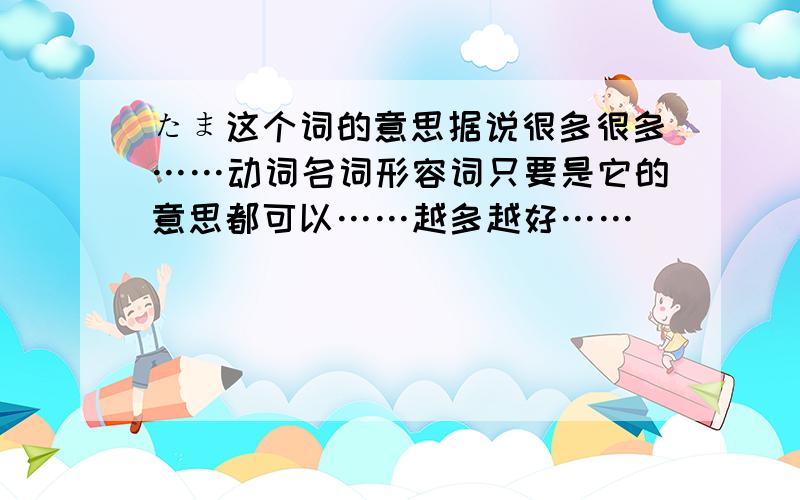 たま这个词的意思据说很多很多……动词名词形容词只要是它的意思都可以……越多越好……